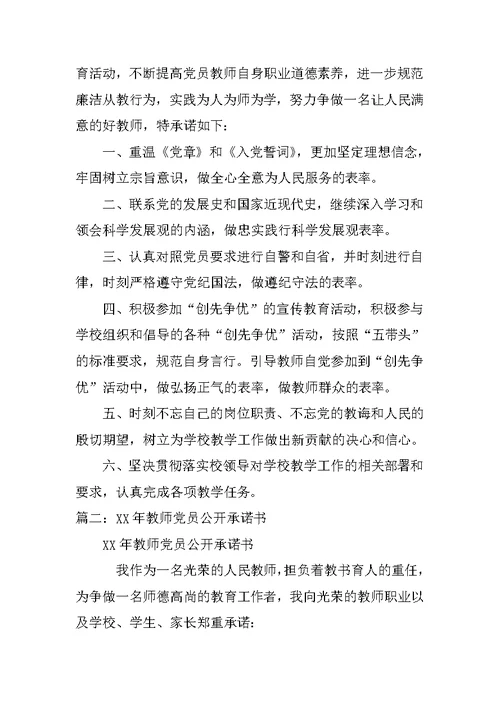 育活动，不断提高党员教师自身职业道德素养，进一步规范廉洁从教行为，实践为人为师为学，努力争做一名让人民满意的好教师，特承诺如下：

一、重温《党章》和《入党誓词》，更加坚定理想信念，牢固树立宗旨意识，做全心全意为人民服务的表率。

二、联系党的发展史和国家近现代史，继续深入学习和领会科学发展观的内涵，做忠实践行科学发展观表率。

三、认真对照党员要求进行自警和自省，并时刻进行自律，时刻严格遵守党纪国法，做遵纪守法的表率。

四、积极参加“创先争优”的宣传教育活动，积极参与学校组织和倡导的各种“创先争优”活动，按照“五带头”的标准要求，规范自身言行。引导教师自觉参加到“创先争优”活动中，做弘扬正气的表率，做教师群众的表率。

五、时刻不忘自己的岗位职责、不忘党的教诲和人民的殷切期望，树立为学校教学工作做出新贡献的决心和信心。

六、坚决贯彻落实校领导对学校教学工作的相关部署和要求，认真完成各项教学任务。

篇二：XX年教师党员公开承诺书

XX年教师党员公开承诺书

我作为一名光荣的人民教师，担负着教书育人的重任，为争做一名师德高尚的教育工作者，我向光荣的教师职业以及学校、学生、家长郑重承诺：